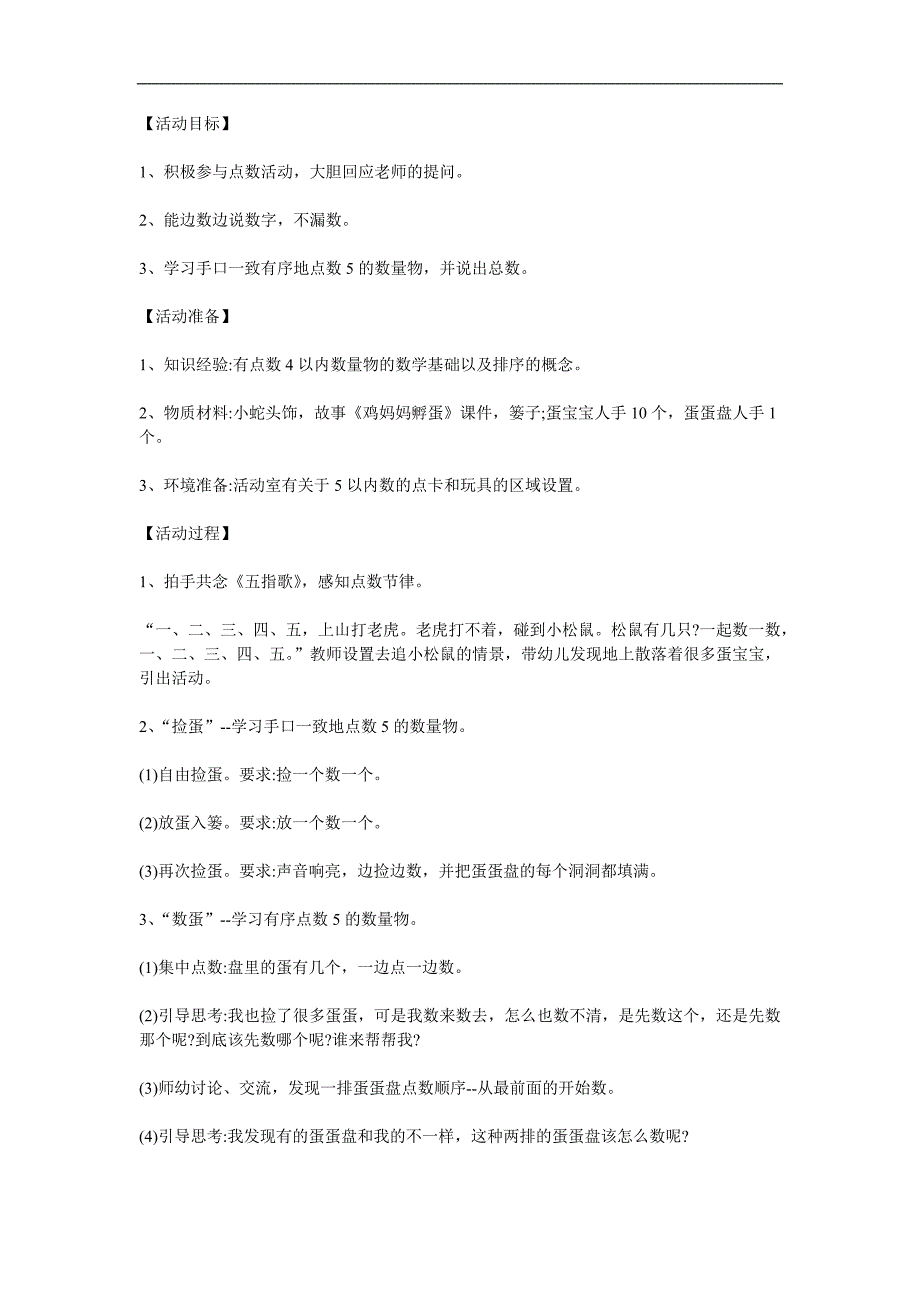 【活动目标】

1、积极参与点数活动，大胆回应老师的提问。

2、能边数边说数字，不漏数。

3、学习手口一致有序地点数 5 的数量物，并说出总数。

【活动准备】

1、知识经验:有点数 4 以内数量物的数学基础以及排序的概念。

2、物质材料:小蛇头饰，故事《鸡妈妈孵蛋》课件，篓子;蛋宝宝人手 10 个，蛋蛋盘人手 1 个。

3、环境准备:活动室有关于 5 以内数的点卡和玩具的区域设置。

【活动过程】

1、拍手共念《五指歌》，感知点数节律。

“一、二、三、四、五，上山打老虎。老虎打不着，碰到小松鼠。松鼠有几只?一起数一数，一、二、三、四、五。”教师设置去追小松鼠的情景，带幼儿发现地上散落着很多蛋宝宝，引出活动。

2、“捡蛋”--学习手口一致地点数 5 的数量物。

(1)自由捡蛋。要求:捡一个数一个。

(2)放蛋入篓。要求:放一个数一个。

(3)再次捡蛋。要求:声音响亮，边捡边数，并把蛋蛋盘的每个洞洞都填满。

3、“数蛋”--学习有序点数 5 的数量物。

(1)集中点数:盘里的蛋有几个，一边点一边数。

(2)引导思考:我也捡了很多蛋蛋，可是我数来数去，怎么也数不清，是先数这个，还是先数那个呢?到底该先数哪个呢?谁来帮帮我?

(3)师幼讨论、交流，发现一排蛋蛋盘点数顺序--从最前面的开始数。

(4)引导思考:我发现有的蛋蛋盘和我的不一样，这种两排的蛋蛋盘该怎么数呢?